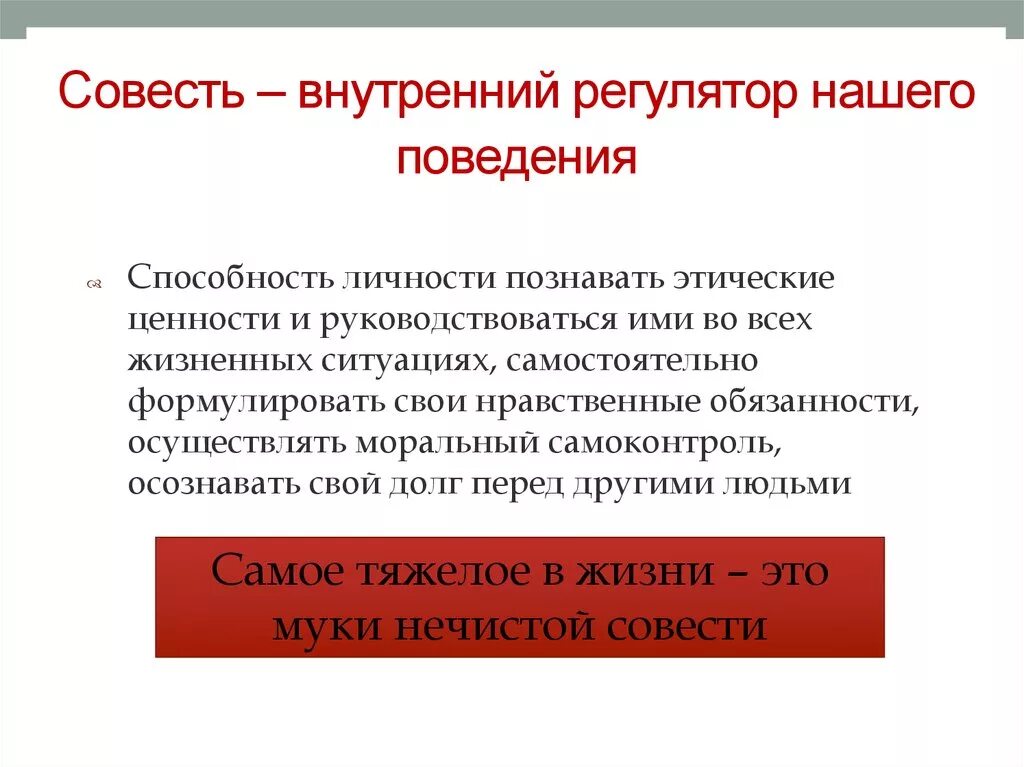 Совесть – внутренний регулятор нашего поведения

Способность личности познавать этические ценности и руководствоваться ими во всех жизненных ситуациях, самостоятельно формулировать свои нравственные обязанности, осуществлять моральный самоконтроль, осознавать свой долг перед другими людьми

Самое тяжелое в жизни – это муки нечистой совести